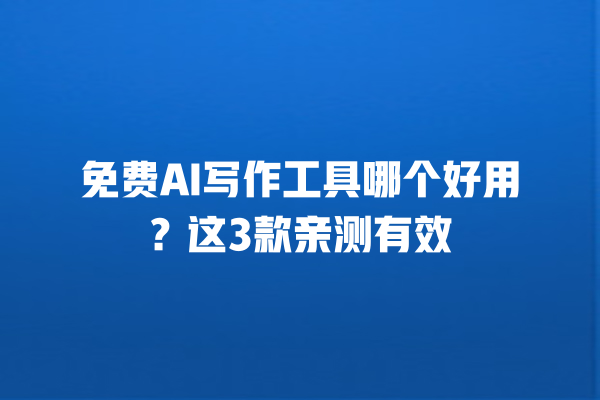 免费AI写作工具哪个好用？这3款亲测有效